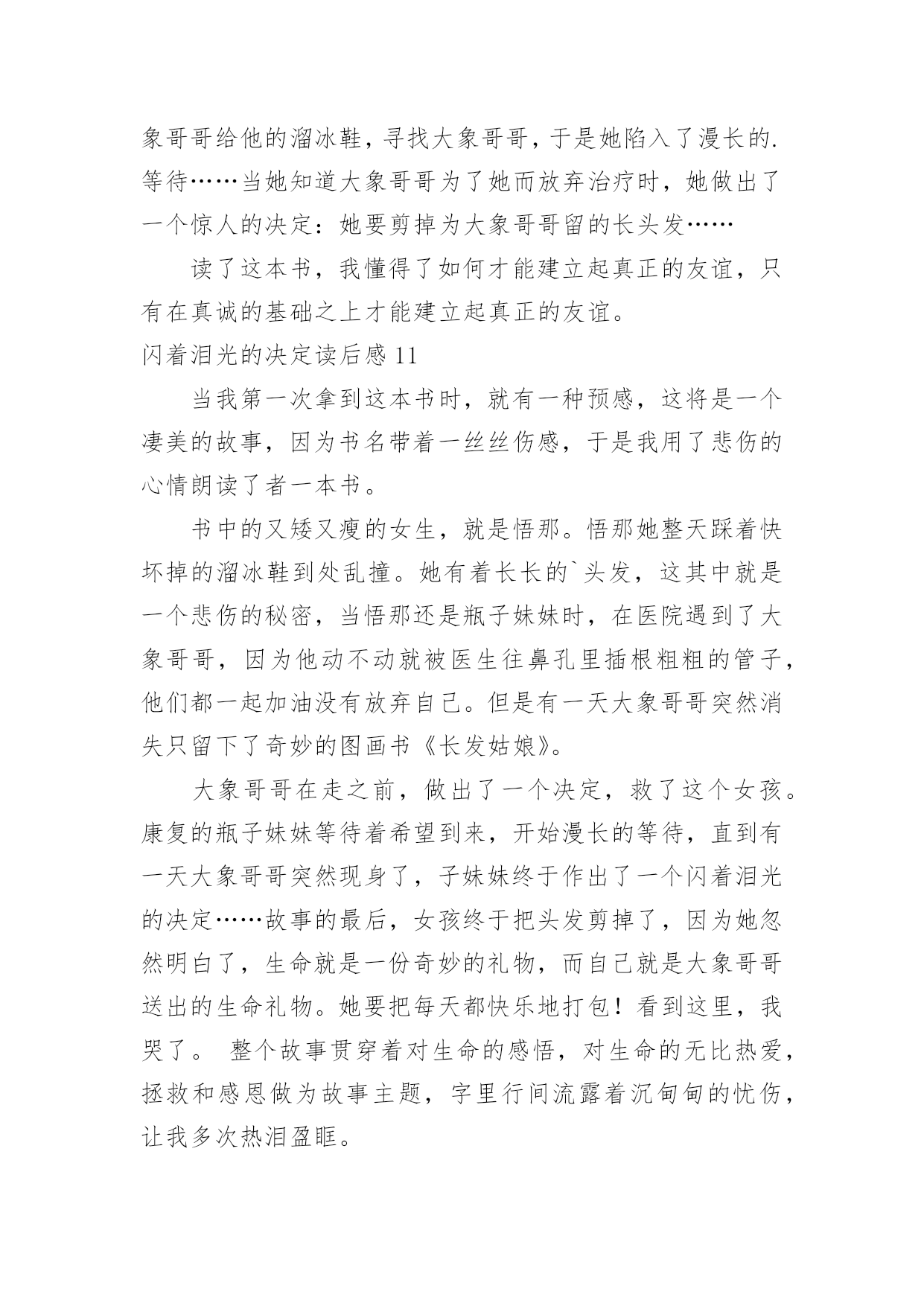 象哥哥给他的溜冰鞋，寻找大象哥哥，于是她陷入了漫长的.等待……当她知道大象哥哥为了她而放弃治疗时，她做出了一个惊人的决定：她要剪掉为大象哥哥留的长头发……

读了这本书，我懂得了如何才能建立起真正的友谊，只有在真诚的基础之上才能建立起真正的友谊。

闪着泪光的决定读后感 11

当我第一次拿到这本书时，就有一种预感，这将是一个凄美的故事，因为书名带着一丝丝伤感，于是我用了悲伤的心情朗读了者一本书。

书中的又矮又瘦的女生，就是悟那。悟那她整天踩着快坏掉的溜冰鞋到处乱撞。她有着长长的`头发，这其中就是一个悲伤的秘密，当悟那还是瓶子妹妹时，在医院遇到了大象哥哥，因为他动不动就被医生往鼻孔里插根粗粗的管子，他们都一起加油没有放弃自己。但是有一天大象哥哥突然消失只留下了奇妙的图画书《长发姑娘》。

大象哥哥在走之前，做出了一个决定，救了这个女孩。康复的瓶子妹妹等待着希望到来，开始漫长的等待，直到有一天大象哥哥突然现身了，子妹妹终于作出了一个闪着泪光的决定……故事的最后，女孩终于把头发剪掉了，因为她忽然明白了，生命就是一份奇妙的礼物，而自己就是大象哥哥送出的生命礼物。她要把每天都快乐地打包！看到这里，我哭了。 整个故事贯穿着对生命的感悟，对生命的无比热爱，拯救和感恩做为故事主题，字里行间流露着沉甸甸的忧伤，让我多次热泪盈眶。